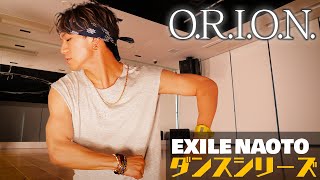 O.R.I.O.N.

EXILE NAOTO
ダンスシリーズ